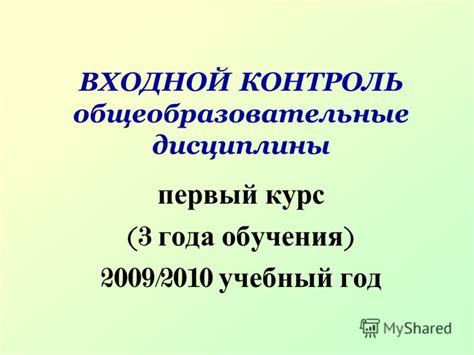 ВХОДНОЙ КОНТРОЛЬ общеобразовательные дисциплины

первый курс

(3 года обучения)

2009/2010 учебный год

MyShared